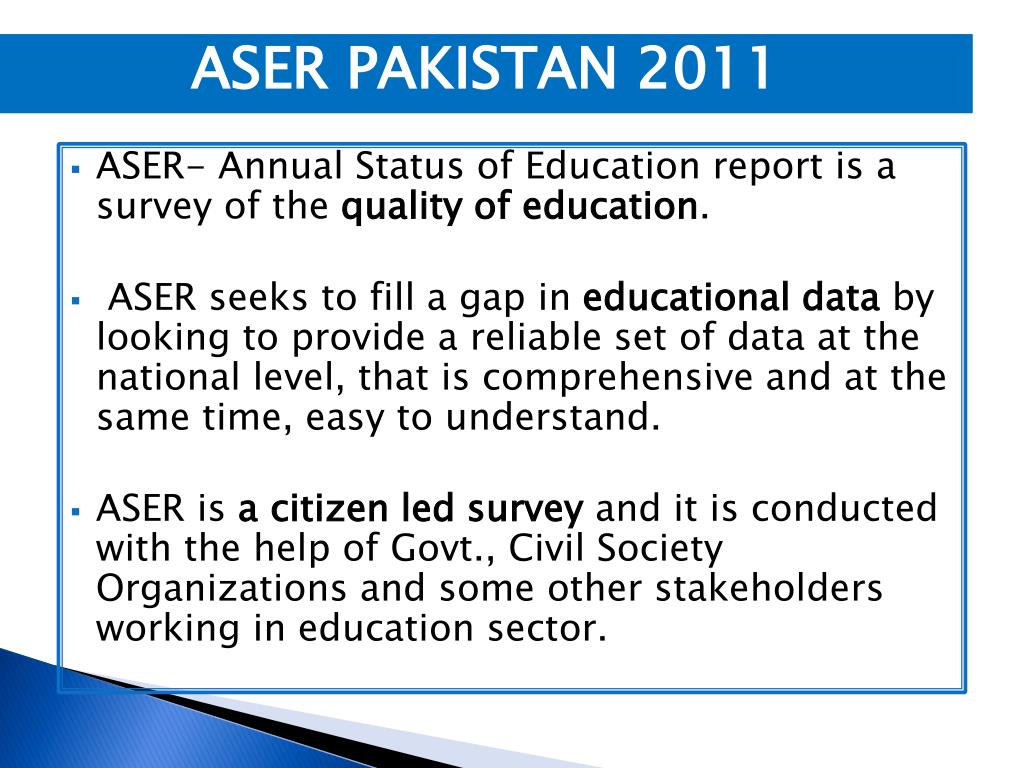 ASER PAKISTAN 2011

▪ ASER- Annual Status of Education report is a survey of the quality of education.

▪ ASER seeks to fill a gap in educational data by looking to provide a reliable set of data at the national level, that is comprehensive and at the same time, easy to understand.

▪ ASER is a citizen led survey and it is conducted with the help of Govt., Civil Society Organizations and some other stakeholders working in education sector.